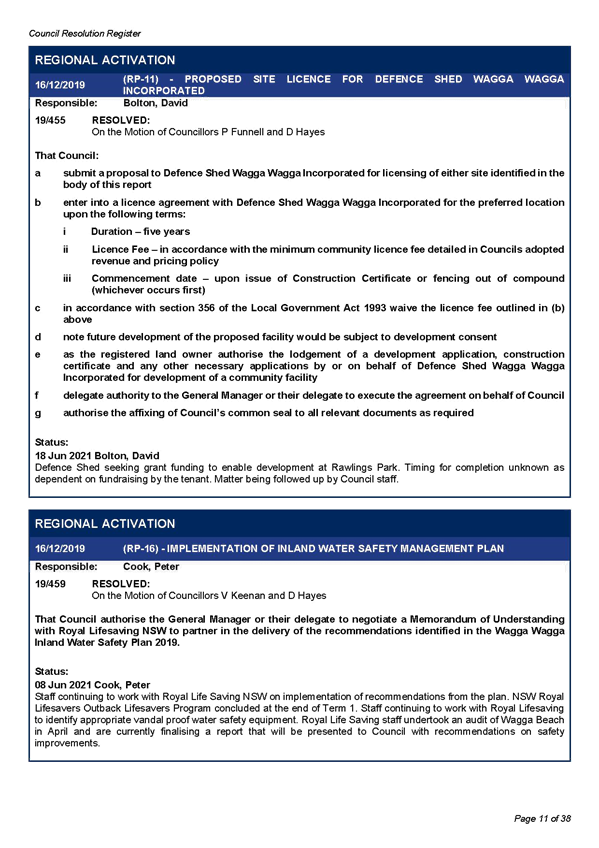 Council Resolution Register

REGIONAL ACTIVATION

16/12/2019 (RP-11) - PROPOSED SITE LICENCE FOR DEFENCE SHED WAGGA WAGGA INCORPORATED

Responsible: Bolton, David

19/455 RESOLVED:
On the Motion of Councillors P Funnell and D Hayes

That Council:

a submit a proposal to Defence Shed Wagga Wagga Incorporated for licensing of either site identified in the body of this report

b enter into a licence agreement with Defence Shed Wagga Wagga Incorporated for the preferred location upon the following terms:

i Duration – five years

ii Licence Fee – in accordance with the minimum community licence fee detailed in Councils adopted revenue and pricing policy

iii Commencement date – upon issue of Construction Certificate or fencing out of compound (whichever occurs first)

c in accordance with section 356 of the Local Government Act 1993 waive the licence fee outlined in (b) above

d note future development of the proposed facility would be subject to development consent

e as the registered land owner authorise the lodgement of a development application, construction certificate and any other necessary applications by or on behalf of Defence Shed Wagga Wagga Incorporated for development of a community facility

f delegate authority to the General Manager or their delegate to execute the agreement on behalf of Council

g authorise the affixing of Council's common seal to all relevant documents as required

Status:
18 Jun 2021 Bolton, David
Defence Shed seeking grant funding to enable development at Rawlings Park. Timing for completion unknown as dependent on fundraising by the tenant. Matter being followed up by Council staff.

REGIONAL ACTIVATION

16/12/2019 (RP-16) - IMPLEMENTATION OF INLAND WATER SAFETY MANAGEMENT PLAN

Responsible: Cook, Peter

19/459 RESOLVED:
On the Motion of Councillors V Keenan and D Hayes

That Council authorise the General Manager or their delegate to negotiate a Memorandum of Understanding with Royal Lifesaving NSW to partner in the delivery of the recommendations identified in the Wagga Wagga Inland Water Safety Plan 2019.

Status:
08 Jun 2021 Cook, Peter
Staff continuing to work with Royal Life Saving NSW on implementation of recommendations from the plan. NSW Royal Lifesavers Outback Lifesavers Program concluded at the end of Term 1. Staff continuing to work with Royal Lifesaving to identify appropriate vandal proof water safety equipment. Royal Life Saving staff undertook an audit of Wagga Beach in April and are currently finalising a report that will be presented to Council with recommendations on safety improvements.

Page 11 of 38